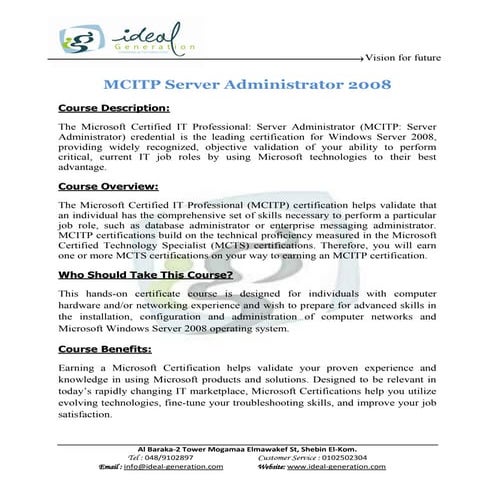 ideal Generation

Vision for future

MCITP Server Administrator 2008

Course Description:

The Microsoft Certified IT Professional: Server Administrator (MCITP: Server Administrator) credential is the leading certification for Windows Server 2008, providing widely recognized, objective validation of your ability to perform critical, current IT job roles by using Microsoft technologies to their best advantage.

Course Overview:

The Microsoft Certified IT Professional (MCITP) certification helps validate that an individual has the comprehensive set of skills necessary to perform a particular job role, such as database administrator or enterprise messaging administrator. MCITP certifications build on the technical proficiency measured in the Microsoft Certified Technology Specialist (MCTS) certifications. Therefore, you will earn one or more MCTS certifications on your way to earning an MCITP certification.

Who Should Take This Course?

This hands-on certificate course is designed for individuals with computer hardware and/or networking experience and wish to prepare for advanced skills in the installation, configuration and administration of computer networks and Microsoft Windows Server 2008 operating system.

Course Benefits:

Earning a Microsoft Certification helps validate your proven experience and knowledge in using Microsoft products and solutions. Designed to be relevant in today's rapidly changing IT marketplace, Microsoft Certifications help you utilize evolving technologies, fine-tune your troubleshooting skills, and improve your job satisfaction.

Al Baraka-2 Tower Mogamaa Elmawakef St, Shebin El-Kom.
Tel : 048/9102897 Customer Service : 0102502304
Email : info@ideal-generation.com Website: www.ideal-generation.com